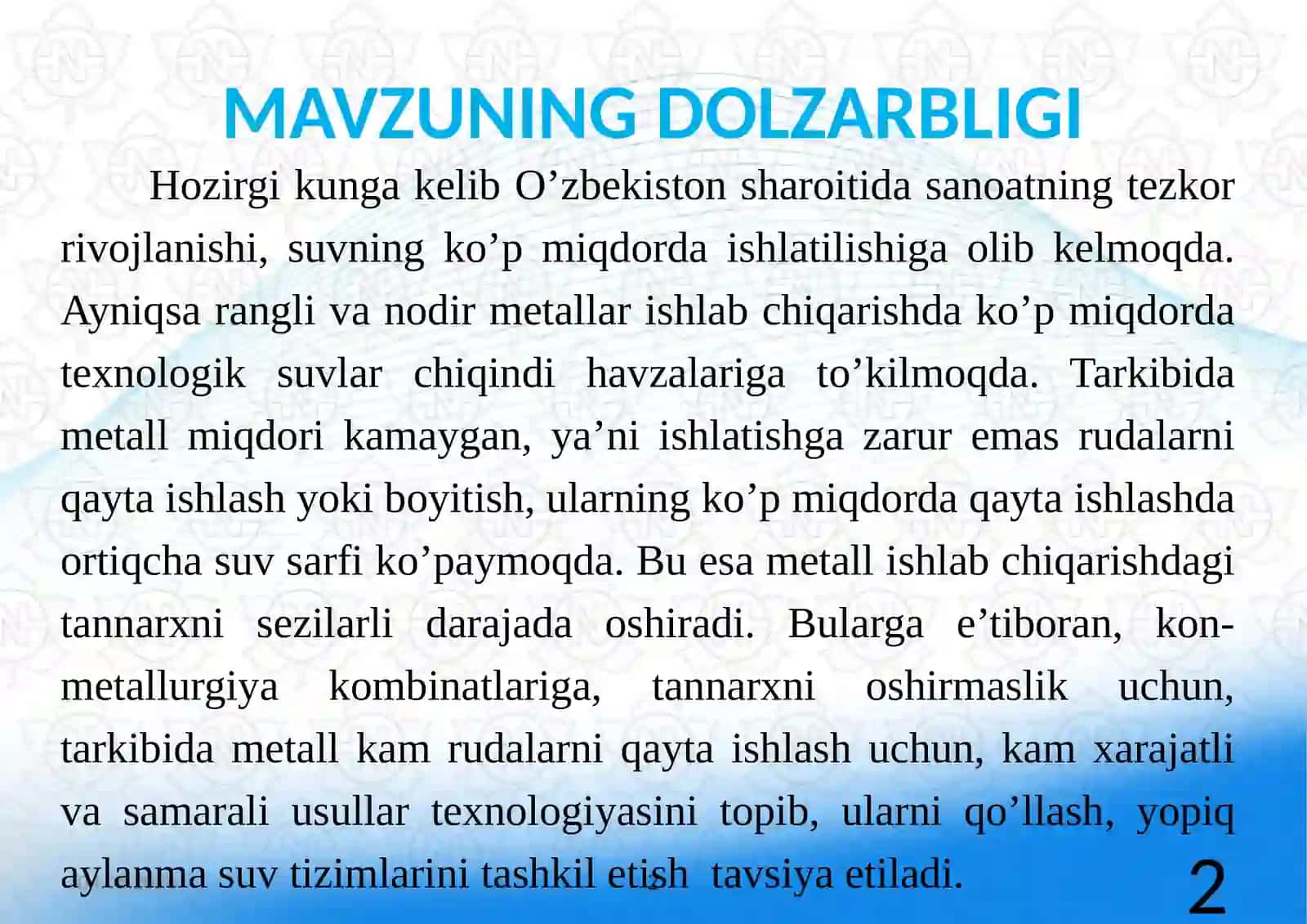 MAVZUNING DOLZARBLIGI

Hozirgi kunga kelib O’zbekiston sharoitida sanoatning tezkor rivojlanishi, suvning ko’p miqdorda ishlatilishiga olib kelmoqda. Ayniqsa rangli va nodir metallar ishlab chiqarishda ko’p miqdorda texnologik suvlar chiqindi havzalariga to’kilmoqda. Tarkibida metall miqdori kamaygan, ya’ni ishlatishga zarur emas rudalarni qayta ishlash yoki boyitish, ularning ko’p miqdorda qayta ishlashda ortiqcha suv sarfi ko’paymoqda. Bu esa metall ishlab chiqarishdagi tannarxni sezilarli darajada oshiradi. Bularga e’tiboran, kon-metallurgiya kombinatlariga, tannarxni oshirmaslik uchun, tarkibida metall kam rudalarni qayta ishlash uchun, kam xarajatli va samarali usullar texnologiyasini topib, ularni qo’llash, yopiq aylanma suv tizimlarini tashkil etish tavsiya etiladi.

2